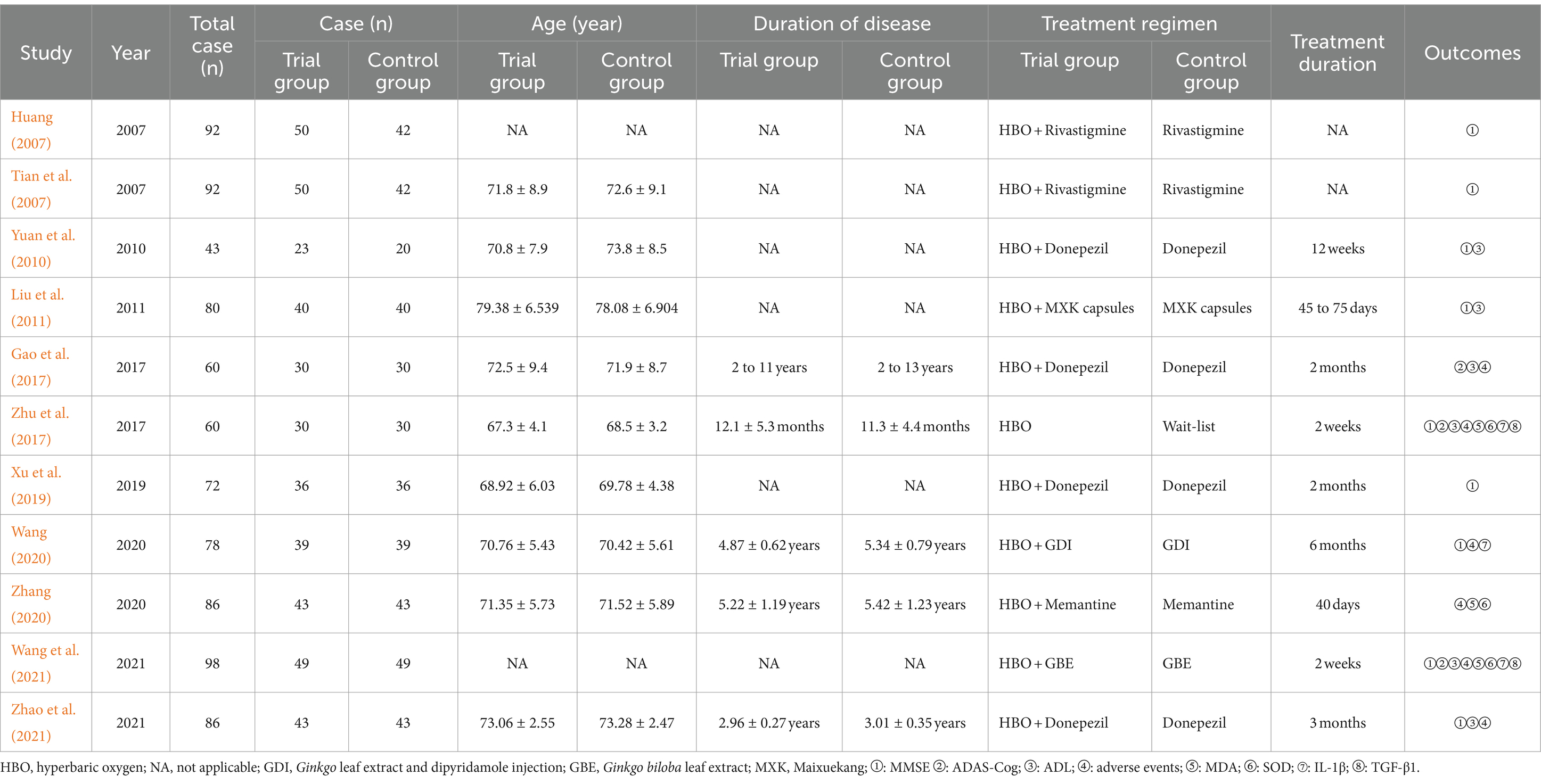 | Study | Year | Total case (n) | Case (n) Trial group | Case (n) Control group | Age (year) Trial group | Age (year) Control group | Duration of disease Trial group | Duration of disease Control group | Treatment regimen Trial group | Treatment regimen Control group | Treatment duration | Outcomes |
|---|---|---|---|---|---|---|---|---|---|---|---|---|
| Huang (2007) | 2007 | 92 | 50 | 42 | NA | NA | NA | NA | HBO + Rivastigmine | Rivastigmine | NA | ① |
| Tian et al. (2007) | 2007 | 92 | 50 | 42 | 71.8 ± 8.9 | 72.6 ± 9.1 | NA | NA | HBO + Rivastigmine | Rivastigmine | NA | ① |
| Yuan et al. (2010) | 2010 | 43 | 23 | 20 | 70.8 ± 7.9 | 73.8 ± 8.5 | NA | NA | HBO + Donepezil | Donepezil | 12 weeks | ①③ |
| Liu et al. (2011) | 2011 | 80 | 40 | 40 | 79.38 ± 6.539 | 78.08 ± 6.904 | NA | NA | HBO + MXK capsules | MXK capsules | 45 to 75 days | ①③ |
| Gao et al. (2017) | 2017 | 60 | 30 | 30 | 72.5 ± 9.4 | 71.9 ± 8.7 | 2 to 11 years | 2 to 13 years | HBO + Donepezil | Donepezil | 2 months | ②③④ |
| Zhu et al. (2017) | 2017 | 60 | 30 | 30 | 67.3 ± 4.1 | 68.5 ± 3.2 | 12.1 ± 5.3 months | 11.3 ± 4.4 months | HBO | Wait-list | 2 weeks | ①②③④⑤⑥⑦⑧ |
| Xu et al. (2019) | 2019 | 72 | 36 | 36 | 68.92 ± 6.03 | 69.78 ± 4.38 | NA | NA | HBO + Donepezil | Donepezil | 2 months | ① |
| Wang (2020) | 2020 | 78 | 39 | 39 | 70.76 ± 5.43 | 70.42 ± 5.61 | 4.87 ± 0.62 years | 5.34 ± 0.79 years | HBO + GDI | GDI | 6 months | ①④⑦ |
| Zhang (2020) | 2020 | 86 | 43 | 43 | 71.35 ± 5.73 | 71.52 ± 5.89 | 5.22 ± 1.19 years | 5.42 ± 1.23 years | HBO + Memantine | Memantine | 40 days | ④⑤⑥ |
| Wang et al. (2021) | 2021 | 98 | 49 | 49 | NA | NA | NA | NA | HBO + GBE | GBE | 2 weeks | ①②③④⑤⑥⑦⑧ |
| Zhao et al. (2021) | 2021 | 86 | 43 | 43 | 73.06 ± 2.55 | 73.28 ± 2.47 | 2.96 ± 0.27 years | 3.01 ± 0.35 years | HBO + Donepezil | Donepezil | 3 months | ①③④ |

HBO, hyperbaric oxygen; NA, not applicable; GDI, Ginkgo leaf extract and dipyridamole injection; GBE, Ginkgo biloba leaf extract; MXK, Maixuekang; ①: MMSE ②: ADAS-Cog; ③: ADL; ④: adverse events; ⑤: MDA; ⑥: SOD; ⑦: IL-1β; ⑧: TGF-β1.